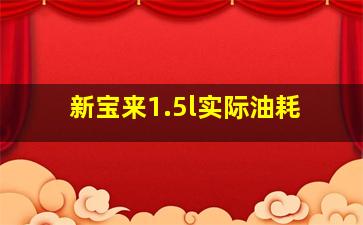 新宝来1.5l实际油耗